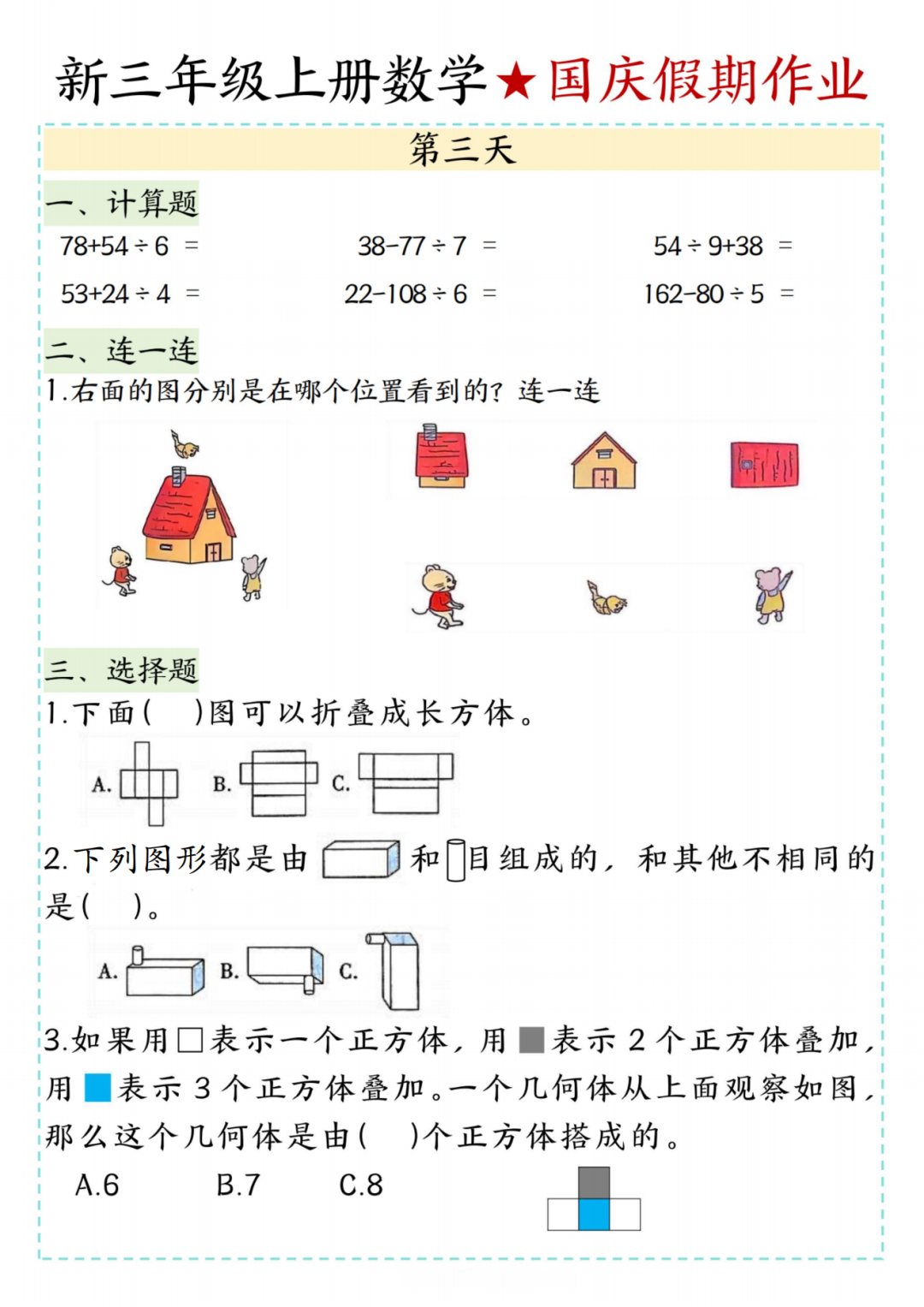 新三年级上册数学★国庆假期作业

第三天

一、计算题

$78+54\div6=$　　$38-77\div7=$　　$54\div9+38=$

$53+24\div4=$　　$22-108\div6=$　　$162-80\div5=$

二、连一连

1.右面的图分别是在哪个位置看到的？连一连

三、选择题

1.下面(　)图可以折叠成长方体。

A.　B.　C.

2.下列图形都是由　和　组成的，和其他不相同的是(　)。

A.　B.　C.

3.如果用□表示一个正方体，用■表示2个正方体叠加，用■表示3个正方体叠加。一个几何体从上面观察如图，那么这个几何体是由(　)个正方体搭成的。

A.6　B.7　C.8